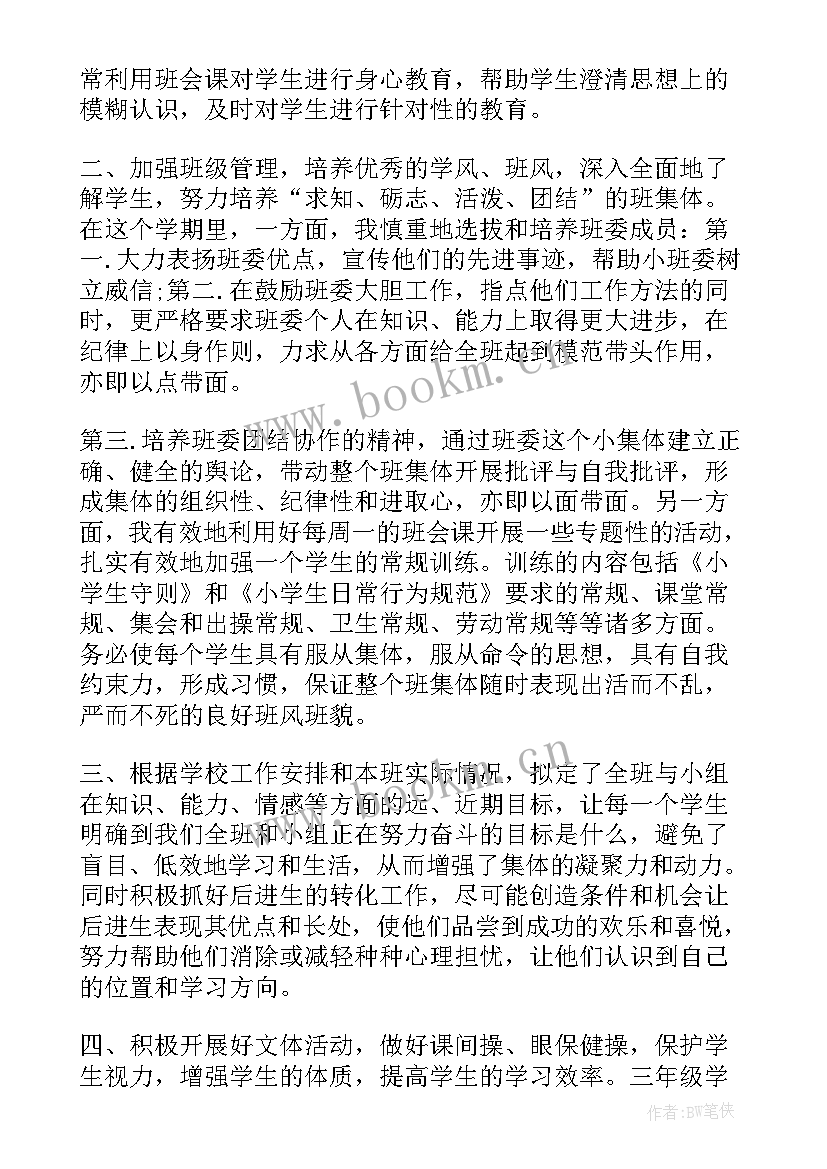 常利用班会课对学生进行身心教育，帮助学生澄清思想上的模糊认识，及时对学生进行针对性的教育。

二、加强班级管理，培养优秀的学风、班风，深入全面地了解学生，努力培养“求知、砺志、活泼、团结”的班集体。在这个学期里，一方面，我慎重地选拔和培养班委成员：第一.大力表扬班委优点，宣传他们的先进事迹，帮助小班委树立威信;第二.在鼓励班委大胆工作，指点他们工作方法的同时，更严格要求班委个人在知识、能力上取得更大进步，在纪律上以身作则，力求从各方面给全班起到模范带头作用，亦即以点带面。

第三.培养班委团结协作的精神，通过班委这个小集体建立正确、健全的舆论，带动整个班集体开展批评与自我批评，形成集体的组织性、纪律性和进取心，亦即以面带面。另一方面，我有效地利用好每周一的班会课开展一些专题性的活动，扎实有效地加强一个学生的常规训练。训练的内容包括《小学生守则》和《小学生日常行为规范》要求的常规、课堂常规、集会和出操常规、卫生常规、劳动常规等等诸多方面。务必使每个学生具有服从集体，服从命令的思想，具有自我约束力，形成习惯，保证整个班集体随时表现出活而不乱，严而不死的良好班风班貌。

三、根据学校工作安排和本班实际情况，拟定了全班与小组在知识、能力、情感等方面的远、近期目标，让每一个学生明确到我们全班和小组正在努力奋斗的目标是什么，避免了盲目、低效地学习和生活，从而增强了集体的凝聚力和动力。同时积极抓好后进生的转化工作，尽可能创造条件和机会让后进生表现其优点和长处，使他们品尝到成功的欢乐和喜悦，努力帮助他们消除或减轻种种心理担忧，让他们认识到自己的位置和学习方向。

四、积极开展好文体活动，做好课间操、眼保健操，保护学生视力，增强学生的体质，提高学生的学习效率。三年级学

www.bookm.cn

作者:BW笔侠